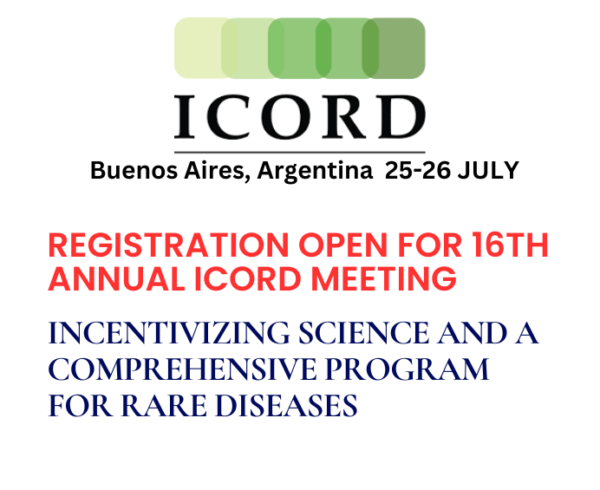 ICORD

Buenos Aires, Argentina 25-26 JULY

REGISTRATION OPEN FOR 16TH ANNUAL ICORD MEETING

INCENTIVIZING SCIENCE AND A COMPREHENSIVE PROGRAM FOR RARE DISEASES